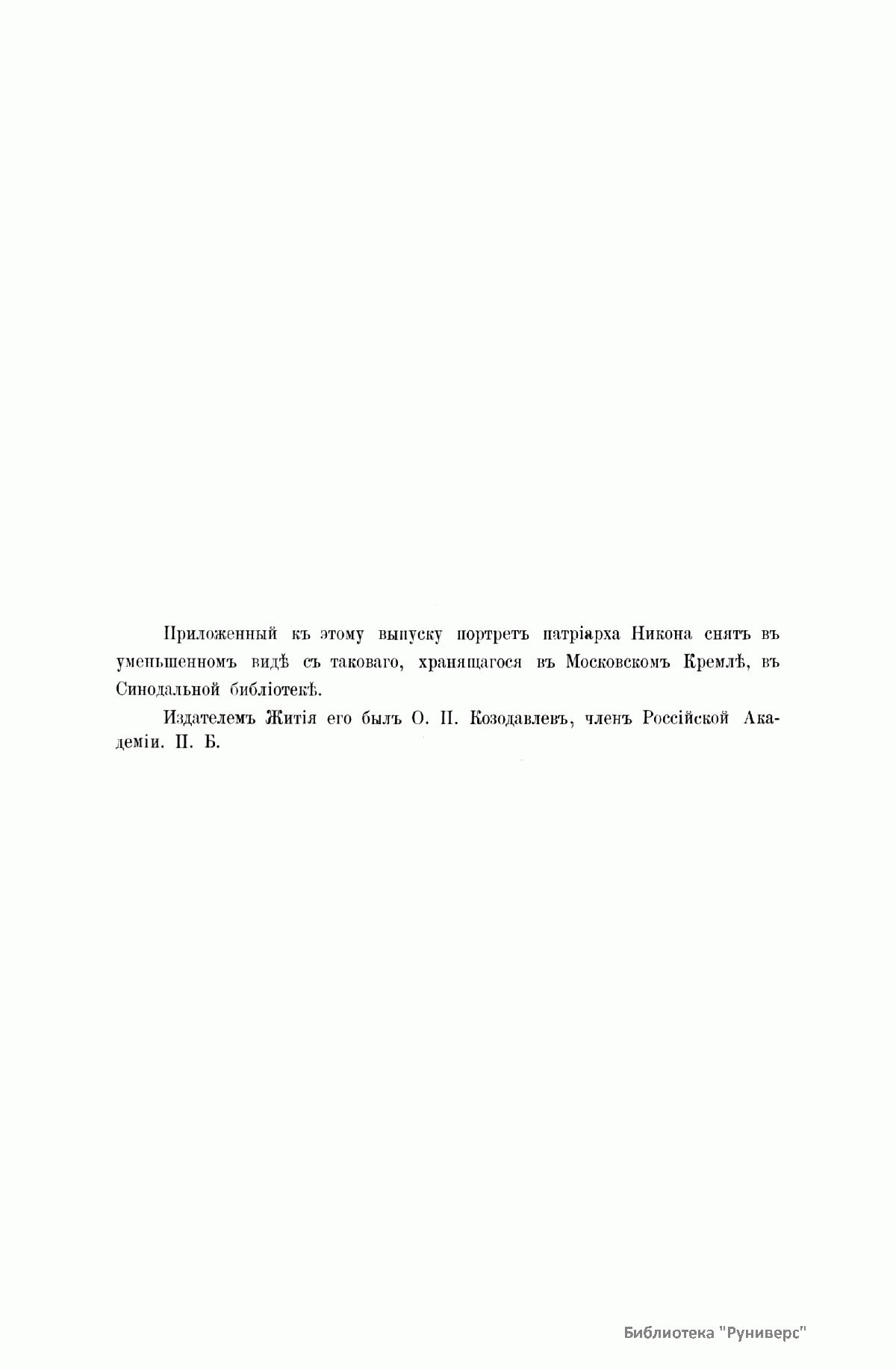 Приложенный къ этому выпуску портретъ патріарха Никона снятъ въ уменьшенномъ видѣ съ таковаго, хранящагося въ Московскомъ Кремлѣ, въ Синодальной библіотекѣ.

Издателемъ Житія его былъ О. П. Козодавлевъ, членъ Россійской Академіи. П. Б.

Библиотека "Руниверс"